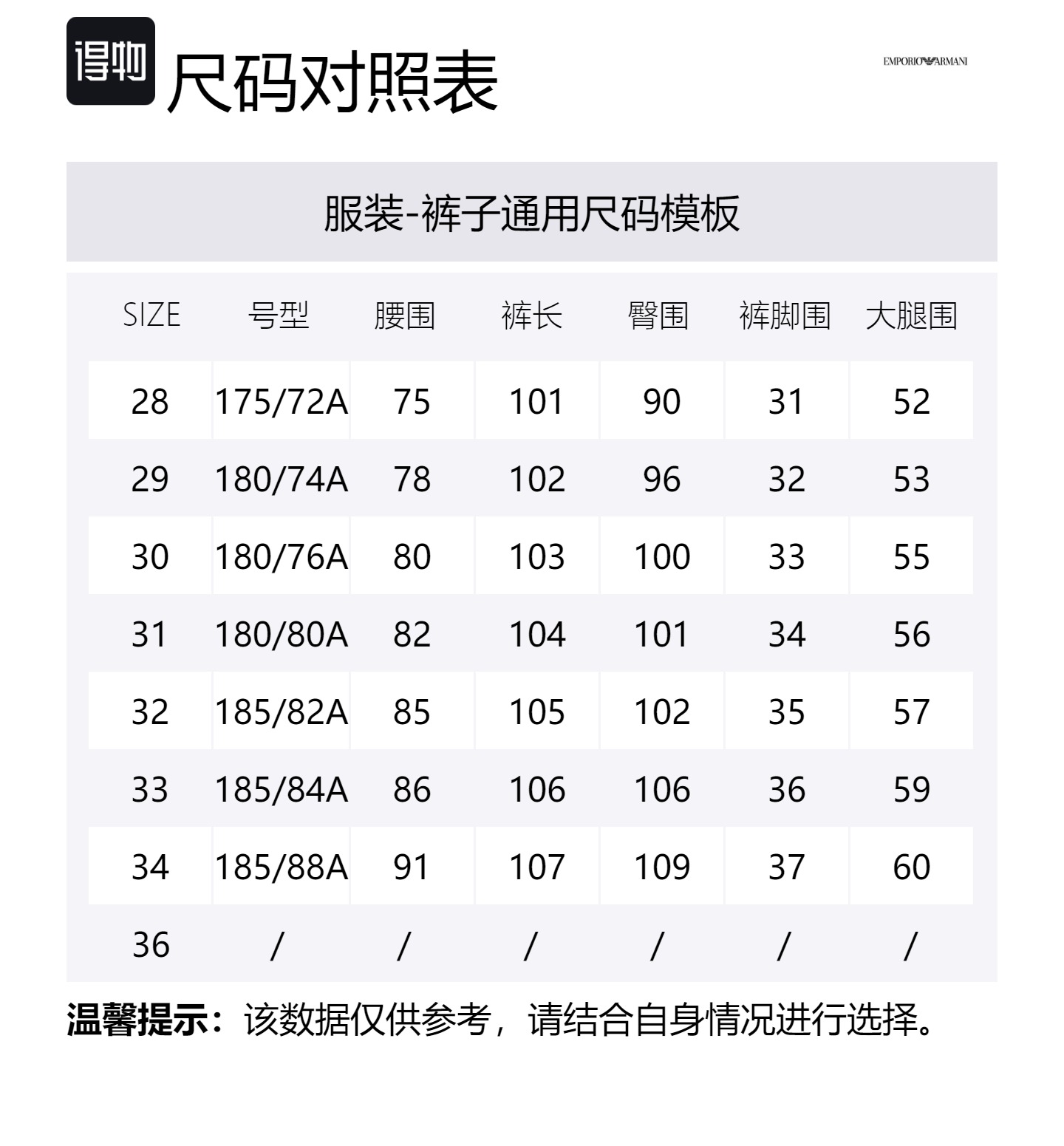 得物 尺码对照表

EMPORIO ARMANI

服装-裤子通用尺码模板

| SIZE | 号型 | 腰围 | 裤长 | 臀围 | 裤脚围 | 大腿围 |
|---|---|---|---|---|---|---|
| 28 | 175/72A | 75 | 101 | 90 | 31 | 52 |
| 29 | 180/74A | 78 | 102 | 96 | 32 | 53 |
| 30 | 180/76A | 80 | 103 | 100 | 33 | 55 |
| 31 | 180/80A | 82 | 104 | 101 | 34 | 56 |
| 32 | 185/82A | 85 | 105 | 102 | 35 | 57 |
| 33 | 185/84A | 86 | 106 | 106 | 36 | 59 |
| 34 | 185/88A | 91 | 107 | 109 | 37 | 60 |
| 36 | / | / | / | / | / | / |

温馨提示：该数据仅供参考，请结合自身情况进行选择。